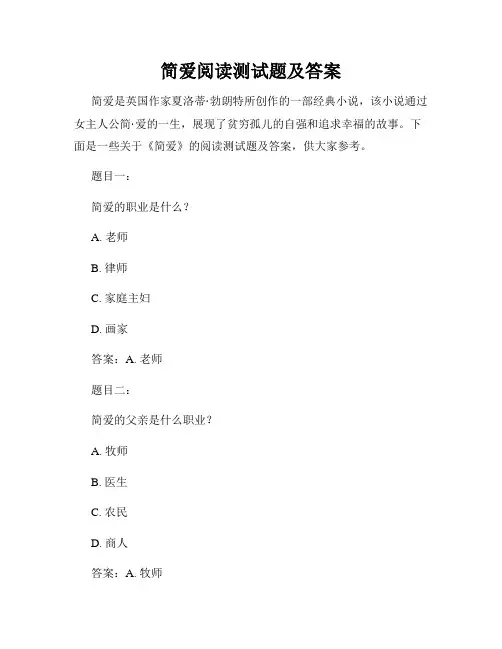 简爱阅读测试题及答案

简爱是英国作家夏洛蒂·勃朗特所创作的一部经典小说，该小说通过女主人公简·爱的一生，展现了贫穷孤儿的自强和追求幸福的故事。下面是一些关于《简爱》的阅读测试题及答案，供大家参考。

题目一：

简爱的职业是什么？

A. 老师

B. 律师

C. 家庭主妇

D. 画家

答案：A. 老师

题目二：

简爱的父亲是什么职业？

A. 牧师

B. 医生

C. 农民

D. 商人

答案：A. 牧师